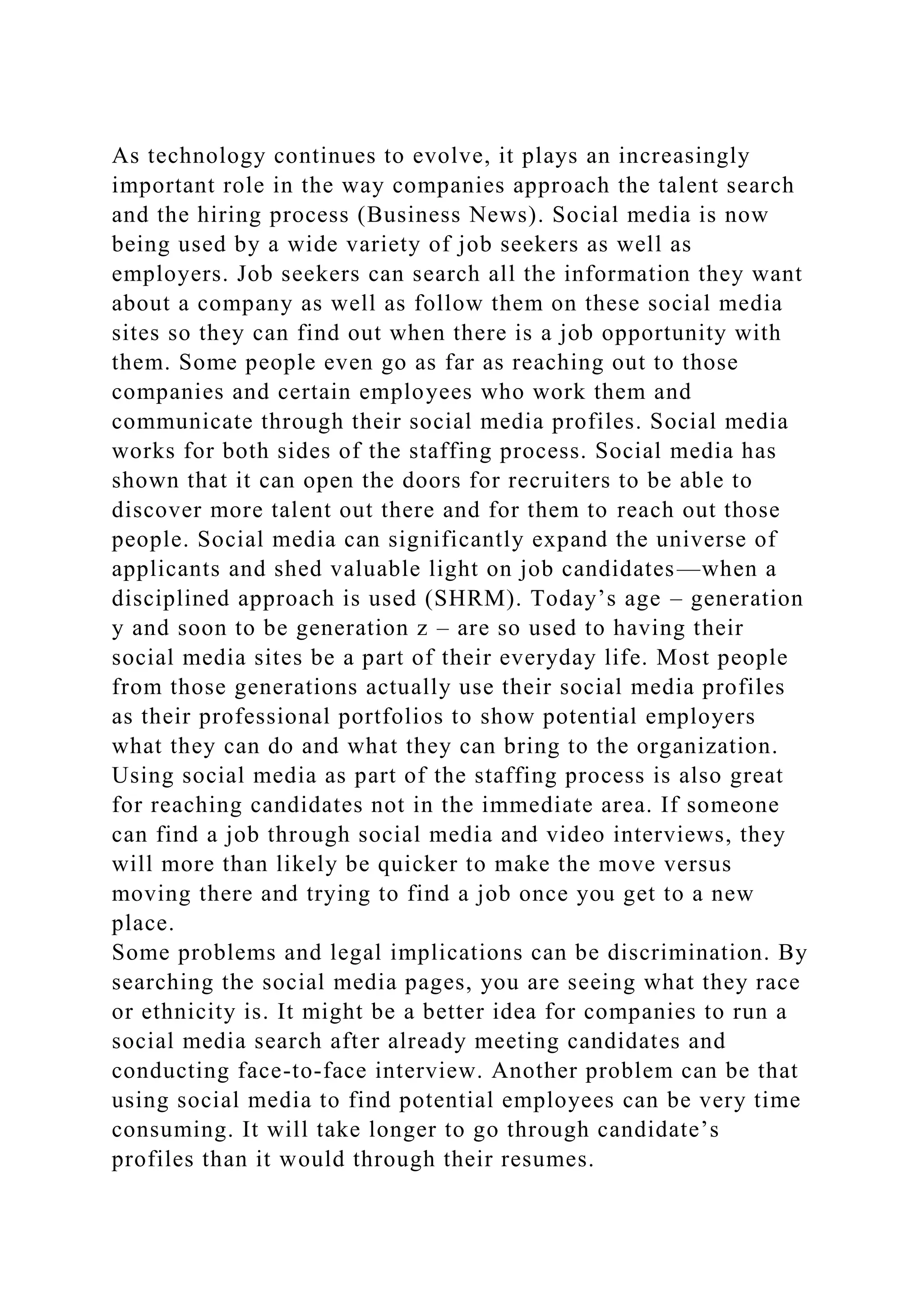 As technology continues to evolve, it plays an increasingly important role in the way companies approach the talent search and the hiring process (Business News). Social media is now being used by a wide variety of job seekers as well as employers. Job seekers can search all the information they want about a company as well as follow them on these social media sites so they can find out when there is a job opportunity with them. Some people even go as far as reaching out to those companies and certain employees who work them and communicate through their social media profiles. Social media works for both sides of the staffing process. Social media has shown that it can open the doors for recruiters to be able to discover more talent out there and for them to reach out those people. Social media can significantly expand the universe of applicants and shed valuable light on job candidates—when a disciplined approach is used (SHRM). Today’s age – generation y and soon to be generation z – are so used to having their social media sites be a part of their everyday life. Most people from those generations actually use their social media profiles as their professional portfolios to show potential employers what they can do and what they can bring to the organization. Using social media as part of the staffing process is also great for reaching candidates not in the immediate area. If someone can find a job through social media and video interviews, they will more than likely be quicker to make the move versus moving there and trying to find a job once you get to a new place.
Some problems and legal implications can be discrimination. By searching the social media pages, you are seeing what they race or ethnicity is. It might be a better idea for companies to run a social media search after already meeting candidates and conducting face-to-face interview. Another problem can be that using social media to find potential employees can be very time consuming. It will take longer to go through candidate’s profiles than it would through their resumes.